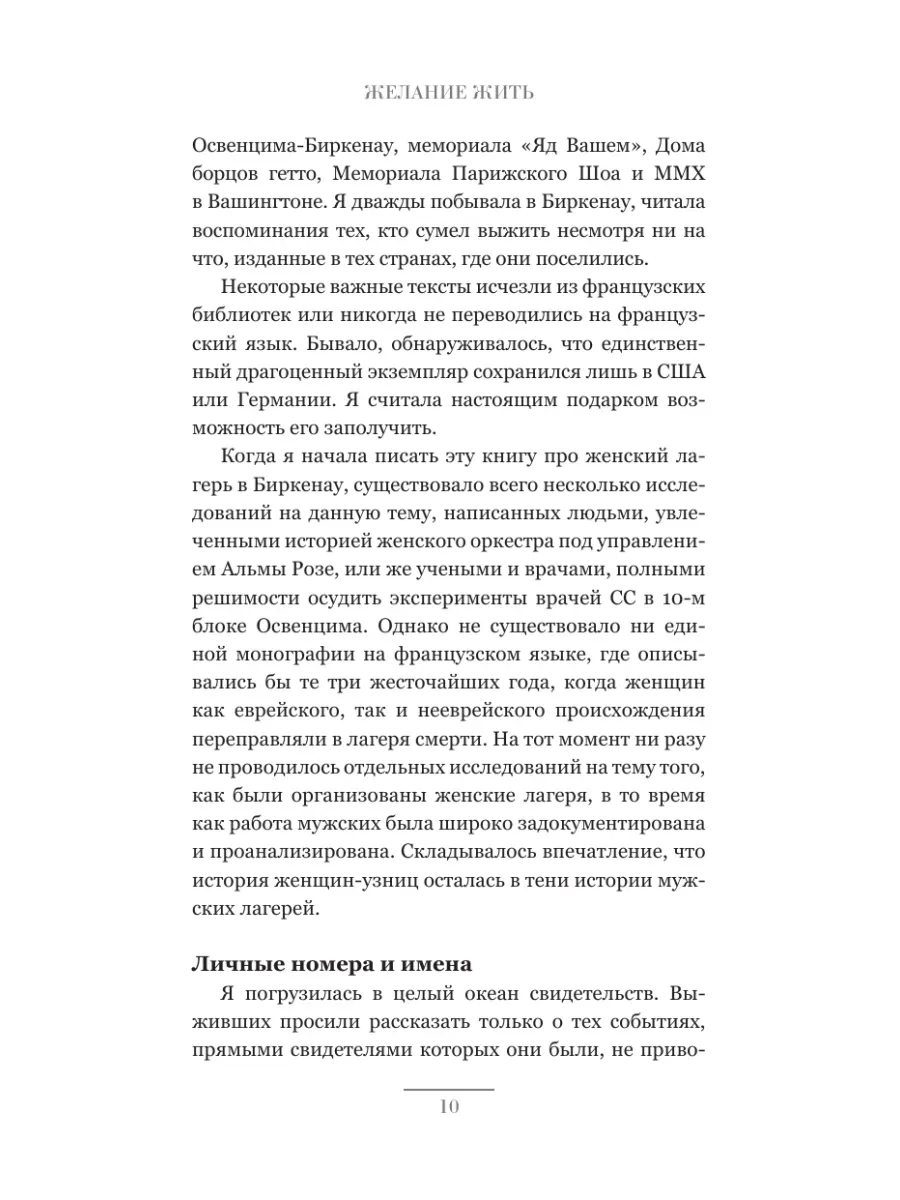 ЖЕЛАНИЕ ЖИТЬ

Освенцима-Биркенау, мемориала «Яд Вашем», Дома борцов гетто, Мемориала Парижского Шоа и ММХ в Вашингтоне. Я дважды побывала в Биркенау, читала воспоминания тех, кто сумел выжить несмотря ни на что, изданные в тех странах, где они поселились.

Некоторые важные тексты исчезли из французских библиотек или никогда не переводились на французский язык. Бывало, обнаруживалось, что единственный драгоценный экземпляр сохранился лишь в США или Германии. Я считала настоящим подарком возможность его заполучить.

Когда я начала писать эту книгу про женский лагерь в Биркенау, существовало всего несколько исследований на данную тему, написанных людьми, увлеченными историей женского оркестра под управлением Альмы Розе, или же учеными и врачами, полными решимости осудить эксперименты врачей СС в 10-м блоке Освенцима. Однако не существовало ни единой монографии на французском языке, где описывались бы те три жесточайших года, когда женщин как еврейского, так и нееврейского происхождения переправляли в лагеря смерти. На тот момент ни разу не проводилось отдельных исследований на тему того, как были организованы женские лагеря, в то время как работа мужских была широко задокументирована и проанализирована. Складывалось впечатление, что история женщин-узниц осталась в тени истории мужских лагерей.

Личные номера и имена

Я погрузилась в целый океан свидетельств. Выживших просили рассказать только о тех событиях, прямыми свидетелями которых они были, не приво-

10